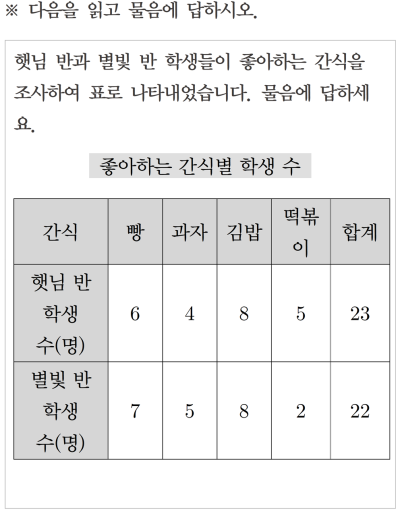 ※ 다음을 읽고 물음에 답하시오.

햇님 반과 별빛 반 학생들이 좋아하는 간식을 조사하여 표로 나타내었습니다. 물음에 답하세요.

좋아하는 간식별 학생 수

| 간식 | 빵 | 과자 | 김밥 | 떡볶이 | 합계 |
|---|---|---|---|---|---|
| 햇님 반 학생 수(명) | 6 | 4 | 8 | 5 | 23 |
| 별빛 반 학생 수(명) | 7 | 5 | 8 | 2 | 22 |